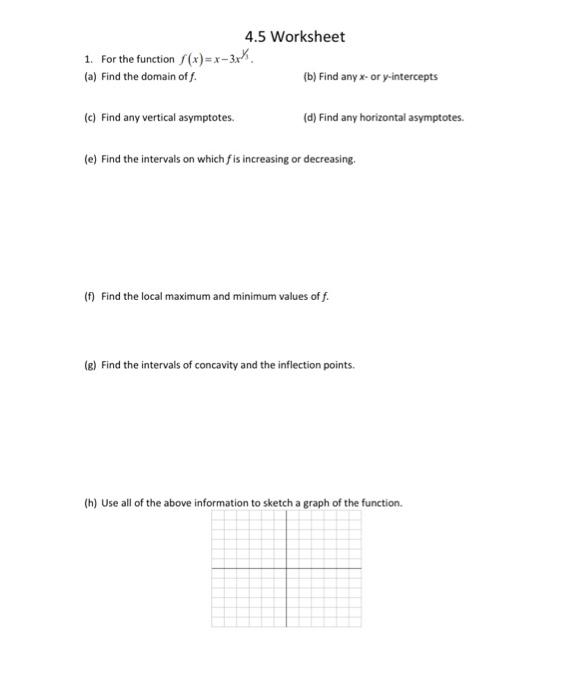 4.5 Worksheet

1. For the function $f(x)=x-3x^{1/3}$.

(a) Find the domain of $f$.

(b) Find any $x$- or $y$-intercepts

(c) Find any vertical asymptotes.

(d) Find any horizontal asymptotes.

(e) Find the intervals on which $f$ is increasing or decreasing.

(f) Find the local maximum and minimum values of $f$.

(g) Find the intervals of concavity and the inflection points.

(h) Use all of the above information to sketch a graph of the function.